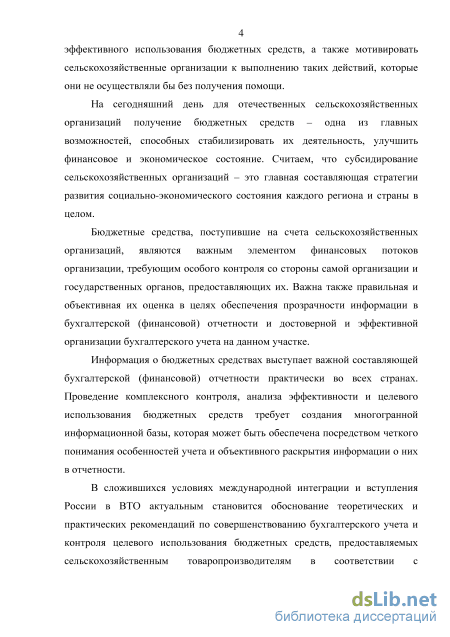 4

эффективного использования бюджетных средств, а также мотивировать сельскохозяйственные организации к выполнению таких действий, которые они не осуществляли бы без получения помощи.

На сегодняшний день для отечественных сельскохозяйственных организаций получение бюджетных средств – одна из главных возможностей, способных стабилизировать их деятельность, улучшить финансовое и экономическое состояние. Считаем, что субсидирование сельскохозяйственных организаций – это главная составляющая стратегии развития социально-экономического состояния каждого региона и страны в целом.

Бюджетные средства, поступившие на счета сельскохозяйственных организаций, являются важным элементом финансовых потоков организации, требующим особого контроля со стороны самой организации и государственных органов, предоставляющих их. Важна также правильная и объективная их оценка в целях обеспечения прозрачности информации в бухгалтерской (финансовой) отчетности и достоверной и эффективной организации бухгалтерского учета на данном участке.

Информация о бюджетных средствах выступает важной составляющей бухгалтерской (финансовой) отчетности практически во всех странах. Проведение комплексного контроля, анализа эффективности и целевого использования бюджетных средств требует создания многогранной информационной базы, которая может быть обеспечена посредством четкого понимания особенностей учета и объективного раскрытия информации о них в отчетности.

В сложившихся условиях международной интеграции и вступления России в ВТО актуальным становится обоснование теоретических и практических рекомендаций по совершенствованию бухгалтерского учета и контроля целевого использования бюджетных средств, предоставляемых сельскохозяйственным товаропроизводителям в соответствии с

dsLib.net
библиотека диссертаций